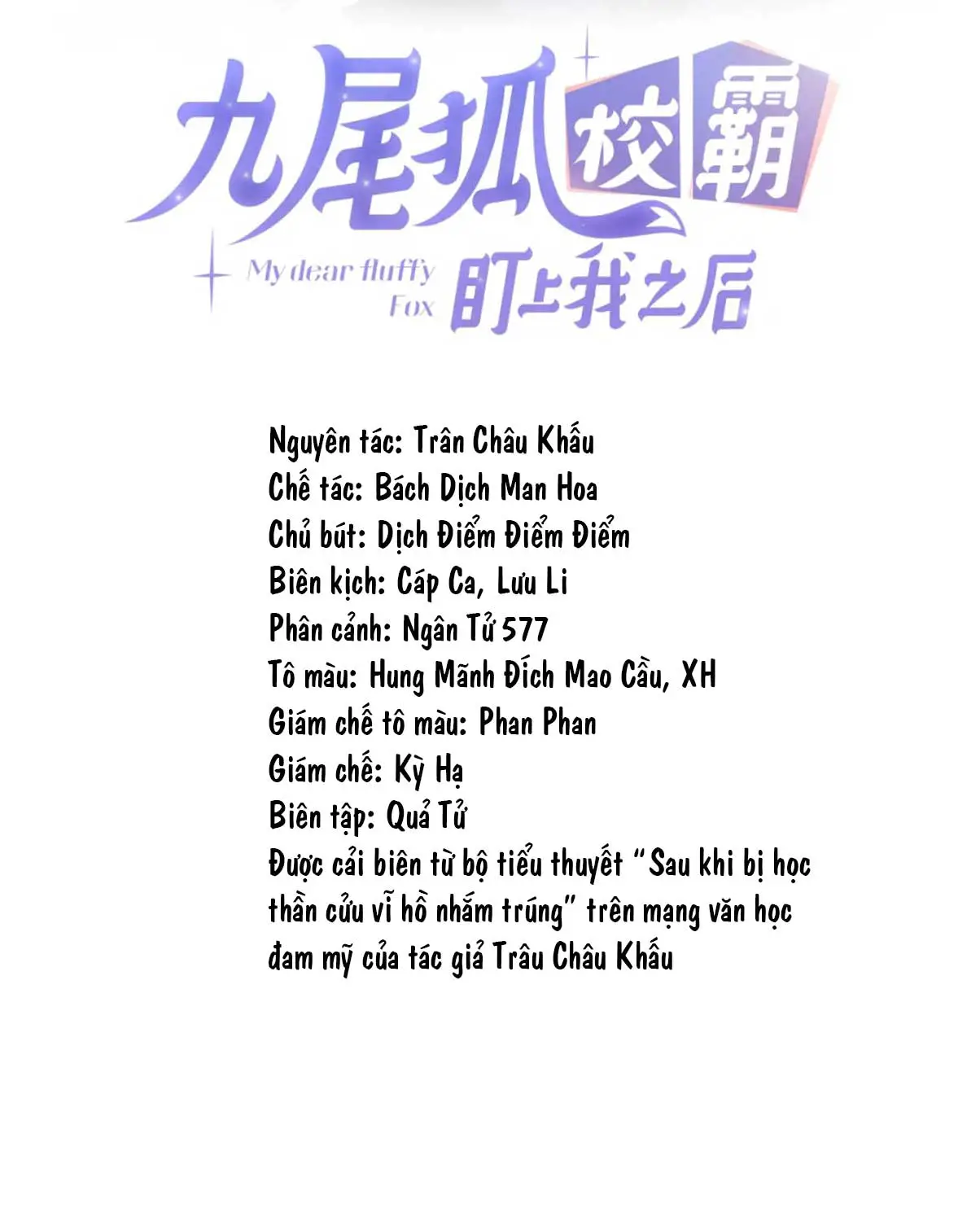 九尾狐校霸

My dear fluffy Fox 盯上我之后

Nguyên tác: Trân Châu Khấu
Chế tác: Bách Dịch Man Hoa
Chủ bút: Dịch Điểm Điểm Điểm
Biên kịch: Cáp Ca, Lưu Li
Phân cảnh: Ngân Tử 577
Tô màu: Hung Mãnh Đích Mao Cầu, XH
Giám chế tô màu: Phan Phan
Giám chế: Kỳ Hạ
Biên tập: Quả Tử
Được cải biên từ bộ tiểu thuyết "Sau khi bị học thần cửu vĩ hồ nhắm trúng" trên mạng văn học đam mỹ của tác giả Trâu Châu Khấu